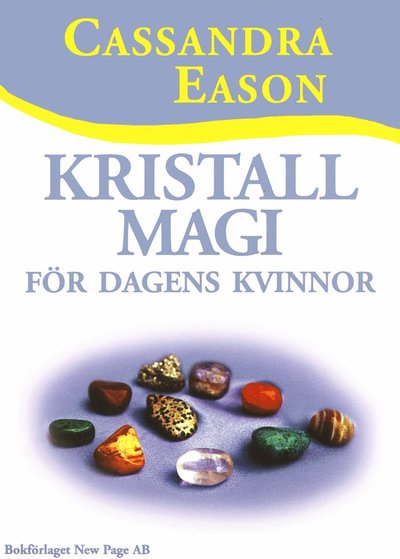 CASSANDRA EASON

KRISTALL MAGI
FÖR DAGENS KVINNOR

Bokförlaget New Page AB